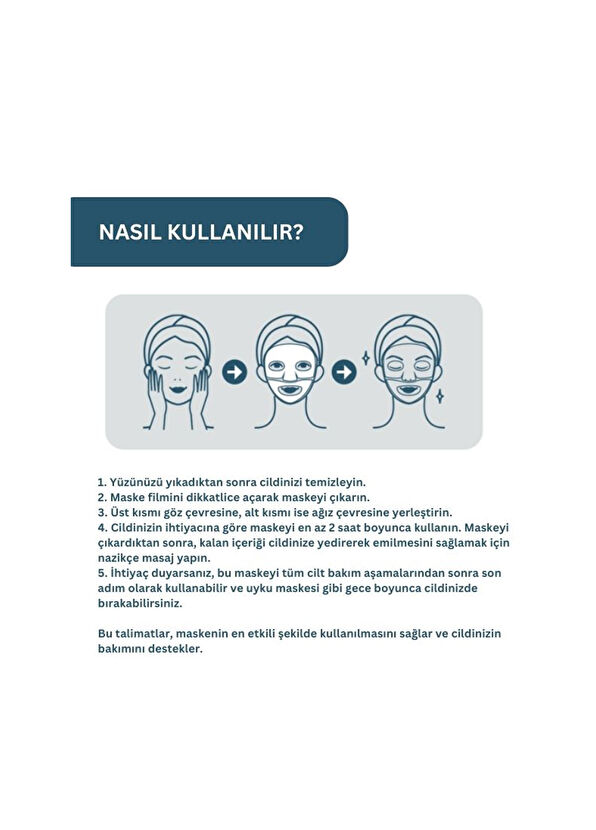 NASIL KULLANILIR?

1. Yüzünüzü yıkadıktan sonra cildinizi temizleyin.
2. Maske filmini dikkatlice açarak maskeyi çıkarın.
3. Üst kısmı göz çevresine, alt kısmı ise ağız çevresine yerleştirin.
4. Cildinizin ihtiyacına göre maskeyi en az 2 saat boyunca kullanın. Maskeyi çıkardıktan sonra, kalan içeriği cildinize yedirerek emilmesini sağlamak için nazikçe masaj yapın.
5. İhtiyaç duyarsanız, bu maskeyi tüm cilt bakım aşamalarından sonra son adım olarak kullanabilir ve uyku maskesi gibi gece boyunca cildinizde bırakabilirsiniz.

Bu talimatlar, maskenin en etkili şekilde kullanılmasını sağlar ve cildinizin bakımını destekler.